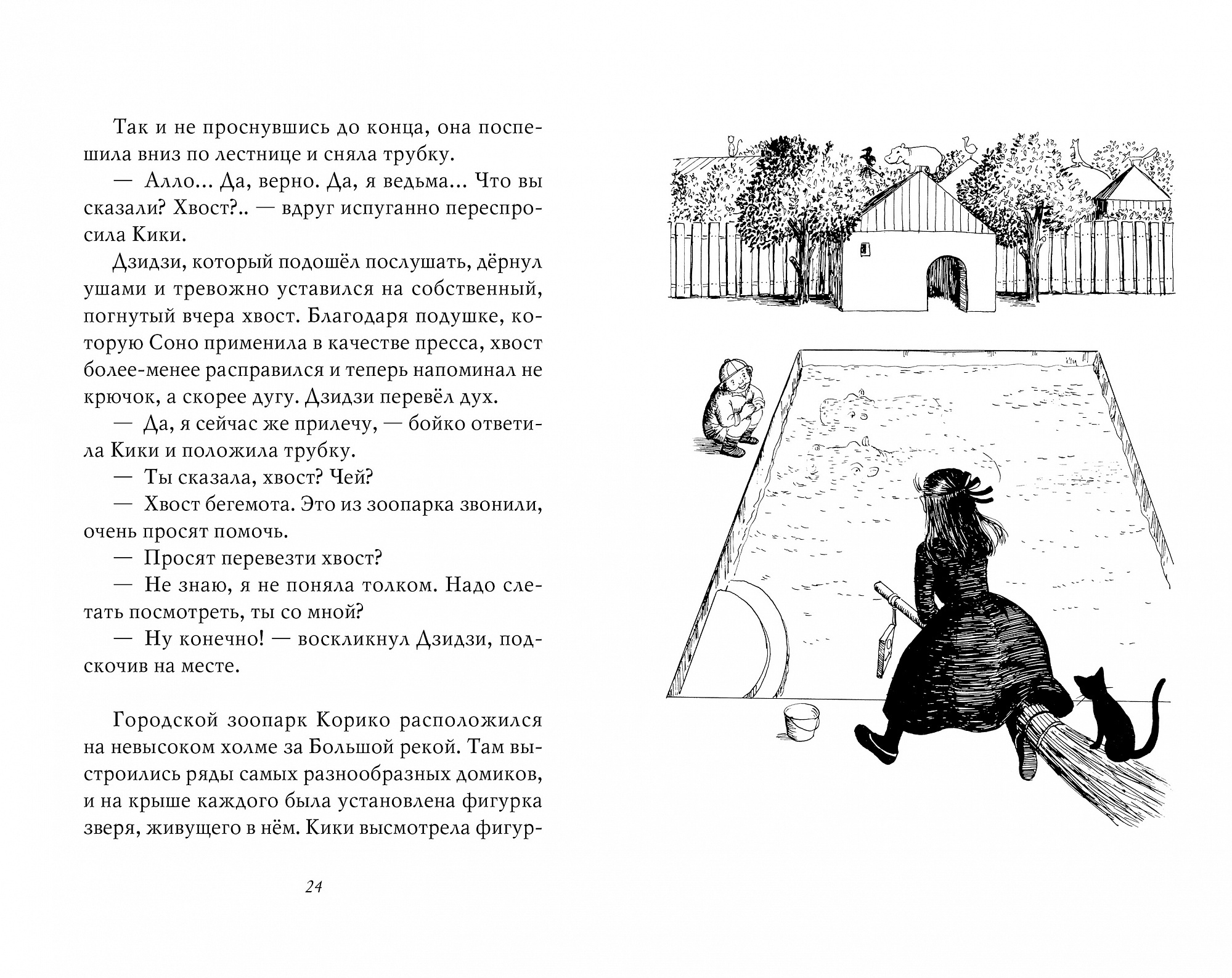 Так и не проснувшись до конца, она поспешила вниз по лестнице и сняла трубку.

— Алло... Да, верно. Да, я ведьма... Что вы сказали? Хвост?.. — вдруг испуганно переспросила Кики.

Дзидзи, который подошёл послушать, дёрнул ушами и тревожно уставился на собственный, погнутый вчера хвост. Благодаря подушке, которую Соно применила в качестве пресса, хвост более-менее расправился и теперь напоминал не крючок, а скорее дугу. Дзидзи перевёл дух.

— Да, я сейчас же прилечу, — бойко ответила Кики и положила трубку.

— Ты сказала, хвост? Чей?

— Хвост бегемота. Это из зоопарка звонили, очень просят помочь.

— Просят перевезти хвост?

— Не знаю, я не поняла толком. Надо слетать посмотреть, ты со мной?

— Ну конечно! — воскликнул Дзидзи, подскочив на месте.

Городской зоопарк Корико расположился на невысоком холме за Большой рекой. Там выстроились ряды самых разнообразных домиков, и на крыше каждого была установлена фигурка зверя, живущего в нём. Кики высмотрела фигур-

24